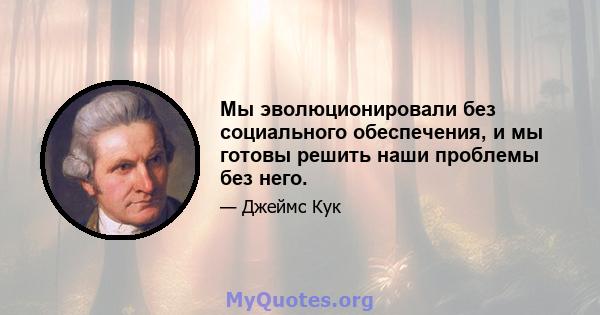 Мы эволюционировали без социального обеспечения, и мы готовы решить наши проблемы без него.

— Джеймс Кук

MyQuotes.org